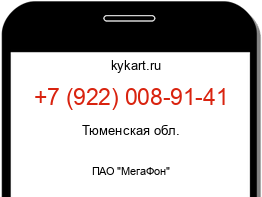 kykart.ru

+7 (922) 008-91-41

Тюменская обл.

ПАО "МегаФон"